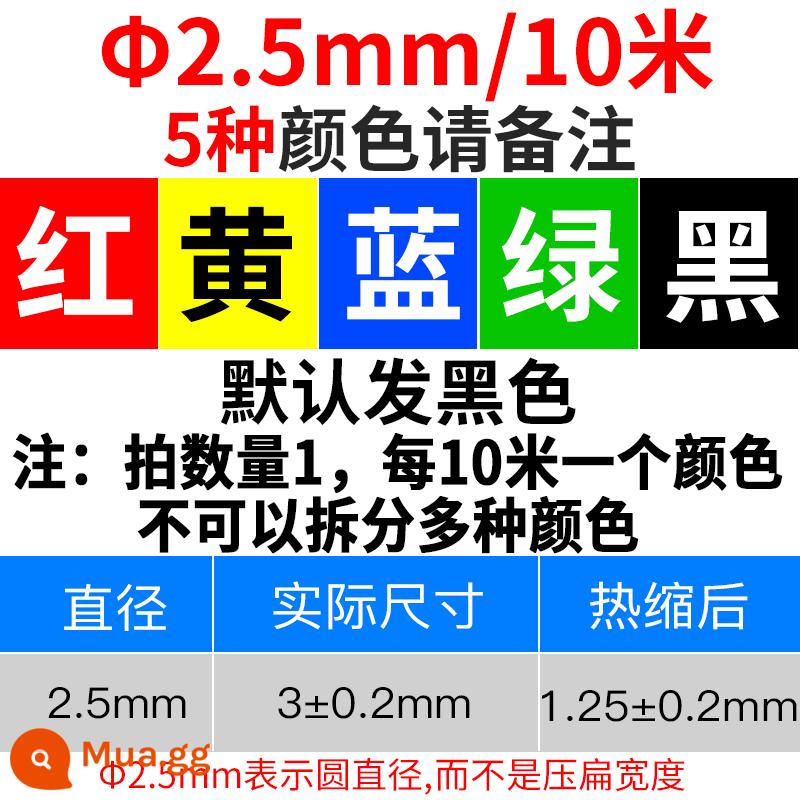 Φ2.5mm/10米

5种颜色请备注

红 黄 蓝 绿 黑

默认发黑色

注：拍数量1，每10米一个颜色

不可以拆分多种颜色

| 直径 | 实际尺寸 | 热缩后 |
|---|---|---|
| 2.5mm | 3±0.2mm | 1.25±0.2mm |

Mua.gg

Φ2.5mm表示圆直径,而不是压扁宽度